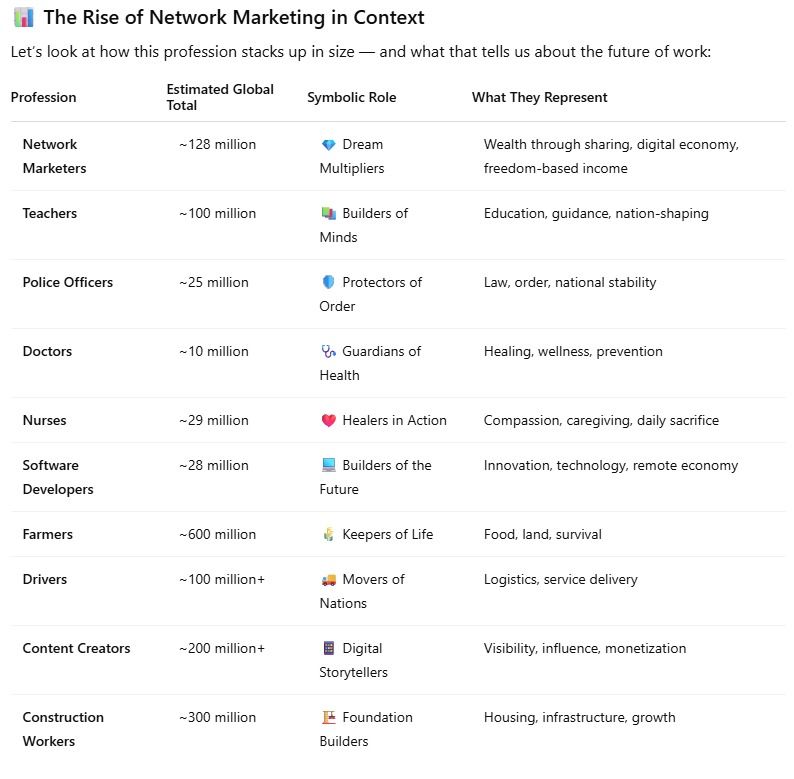 📊 The Rise of Network Marketing in Context

Let's look at how this profession stacks up in size — and what that tells us about the future of work:

| Profession | Estimated Global Total | Symbolic Role | What They Represent |
|---|---|---|---|
| Network Marketers | ~128 million | 💎 Dream Multipliers | Wealth through sharing, digital economy, freedom-based income |
| Teachers | ~100 million | 📚 Builders of Minds | Education, guidance, nation-shaping |
| Police Officers | ~25 million | 🛡️ Protectors of Order | Law, order, national stability |
| Doctors | ~10 million | 🩺 Guardians of Health | Healing, wellness, prevention |
| Nurses | ~29 million | ❤️ Healers in Action | Compassion, caregiving, daily sacrifice |
| Software Developers | ~28 million | 💻 Builders of the Future | Innovation, technology, remote economy |
| Farmers | ~600 million | 🌾 Keepers of Life | Food, land, survival |
| Drivers | ~100 million+ | 🚚 Movers of Nations | Logistics, service delivery |
| Content Creators | ~200 million+ | 📱 Digital Storytellers | Visibility, influence, monetization |
| Construction Workers | ~300 million | 🏗️ Foundation Builders | Housing, infrastructure, growth |